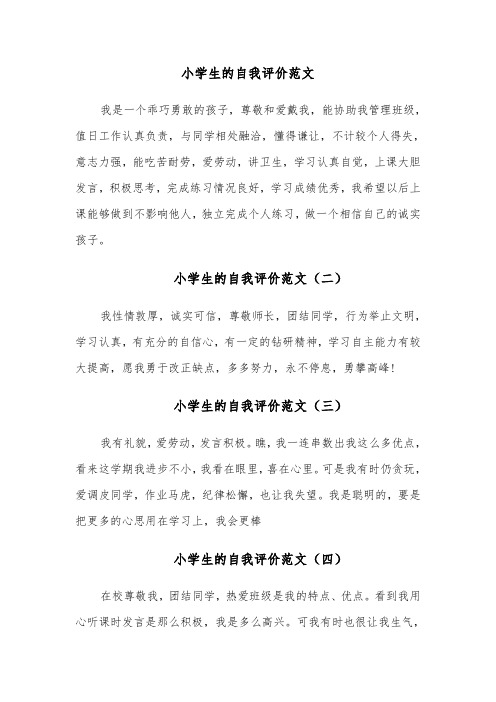 小学生的自我评价范文

我是一个乖巧勇敢的孩子，尊敬和爱戴我，能协助我管理班级，值日工作认真负责，与同学相处融洽，懂得谦让，不计较个人得失，意志力强，能吃苦耐劳，爱劳动，讲卫生，学习认真自觉，上课大胆发言，积极思考，完成练习情况良好，学习成绩优秀，我希望以后上课能够做到不影响他人，独立完成个人练习，做一个相信自己的诚实孩子。

小学生的自我评价范文（二）

我性情敦厚，诚实可信，尊敬师长，团结同学，行为举止文明，学习认真，有充分的自信心，有一定的钻研精神，学习自主能力有较大提高，愿我勇于改正缺点，多多努力，永不停息，勇攀高峰！

小学生的自我评价范文（三）

我有礼貌，爱劳动，发言积极。瞧，我一连串数出我这么多优点，看来这学期我进步不小，我看在眼里，喜在心里。可是我有时仍贪玩，爱调皮同学，作业马虎，纪律松懈，也让我失望。我是聪明的，要是把更多的心思用在学习上，我会更棒

小学生的自我评价范文（四）

在校尊敬我，团结同学，热爱班级是我的特点、优点。看到我用心听课时发言是那么积极，我是多么高兴。可我有时也很让我生气，